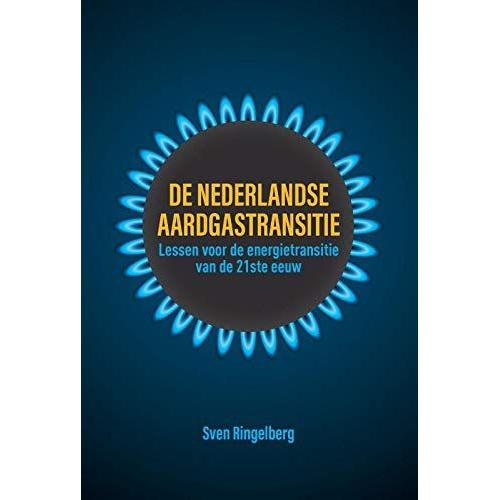 DE NEDERLANDSE AARDGASTRANSITIE

Lessen voor de energietransitie van de 21ste eeuw

Sven Ringelberg